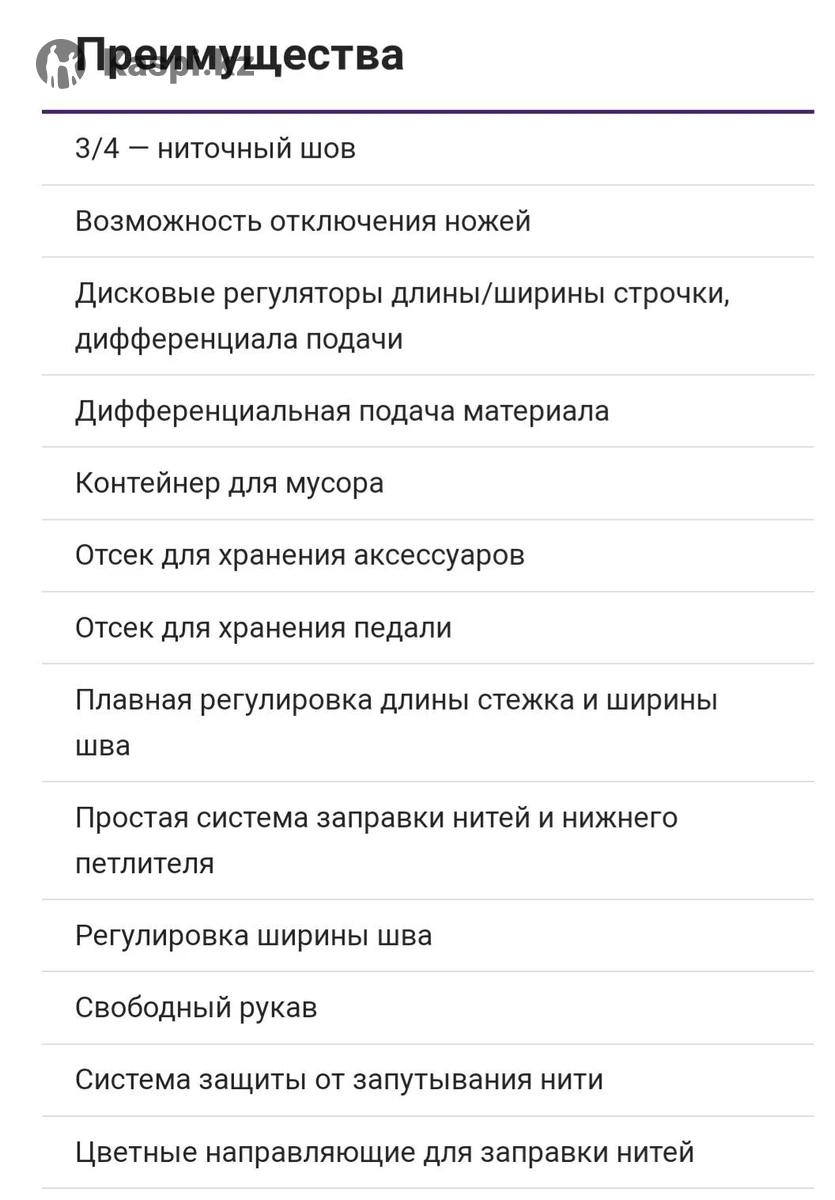 kaspi.kz

Преимущества

3/4 — ниточный шов

Возможность отключения ножей

Дисковые регуляторы длины/ширины строчки, дифференциала подачи

Дифференциальная подача материала

Контейнер для мусора

Отсек для хранения аксессуаров

Отсек для хранения педали

Плавная регулировка длины стежка и ширины шва

Простая система заправки нитей и нижнего петлителя

Регулировка ширины шва

Свободный рукав

Система защиты от запутывания нити

Цветные направляющие для заправки нитей